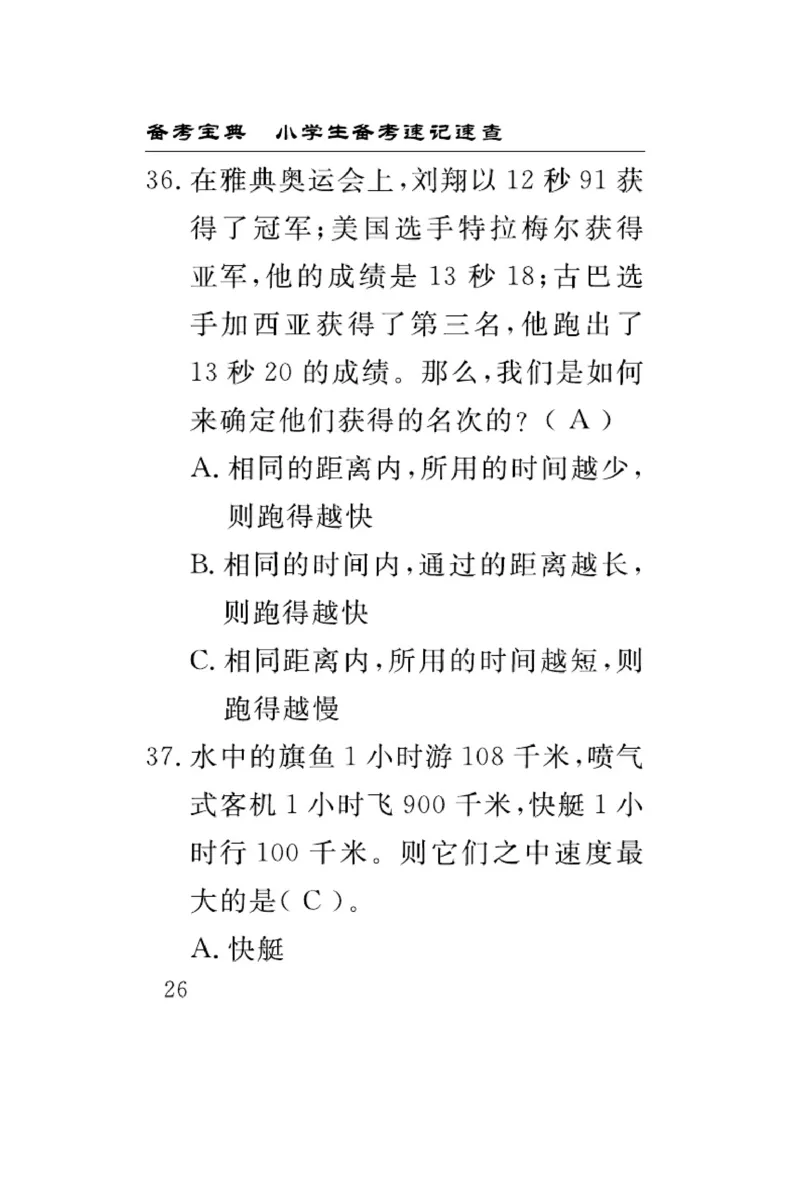 备考宝典　小学生备考速记速查

36. 在雅典奥运会上，刘翔以 12 秒 91 获得了冠军；美国选手特拉梅尔获得亚军，他的成绩是 13 秒 18；古巴选手加西亚获得了第三名，他跑出了 13 秒 20 的成绩。那么，我们是如何来确定他们获得的名次的？（ A ）

A. 相同的距离内，所用的时间越少，则跑得越快

B. 相同的时间内，通过的距离越长，则跑得越快

C. 相同距离内，所用的时间越短，则跑得越慢

37. 水中的旗鱼 1 小时游 108 千米，喷气式客机 1 小时飞 900 千米，快艇 1 小时行 100 千米。则它们之中速度最大的是（ C ）。

A. 快艇

26